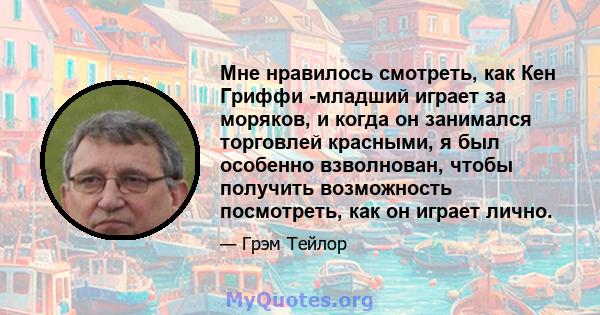 Мне нравилось смотреть, как Кен Гриффи -младший играет за моряков, и когда он занимался торговлей красными, я был особенно взволнован, чтобы получить возможность посмотреть, как он играет лично.

— Грэм Тейлор

MyQuotes.org